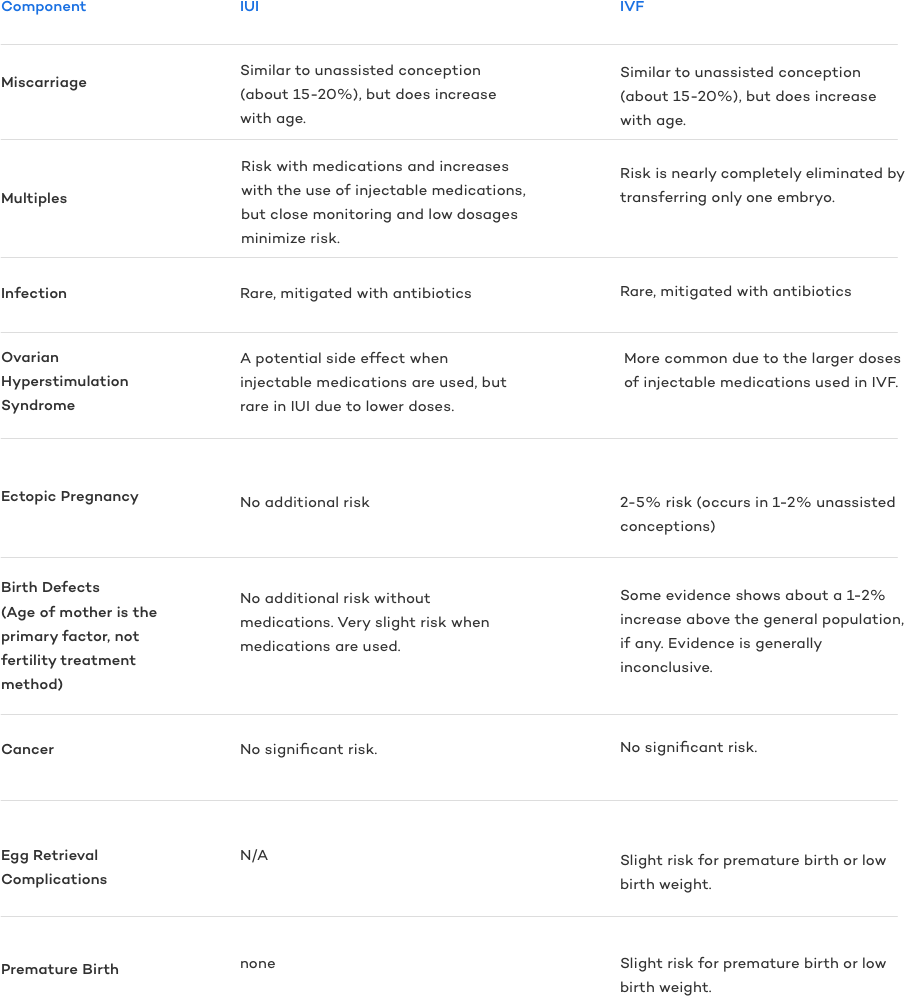 | Component | IUI | IVF |
|---|---|---|
| Miscarriage | Similar to unassisted conception (about 15-20%), but does increase with age. | Similar to unassisted conception (about 15-20%), but does increase with age. |
| Multiples | Risk with medications and increases with the use of injectable medications, but close monitoring and low dosages minimize risk. | Risk is nearly completely eliminated by transferring only one embryo. |
| Infection | Rare, mitigated with antibiotics | Rare, mitigated with antibiotics |
| Ovarian Hyperstimulation Syndrome | A potential side effect when injectable medications are used, but rare in IUI due to lower doses. | More common due to the larger doses of injectable medications used in IVF. |
| Ectopic Pregnancy | No additional risk | 2-5% risk (occurs in 1-2% unassisted conceptions) |
| Birth Defects (Age of mother is the primary factor, not fertility treatment method) | No additional risk without medications. Very slight risk when medications are used. | Some evidence shows about a 1-2% increase above the general population, if any. Evidence is generally inconclusive. |
| Cancer | No significant risk. | No significant risk. |
| Egg Retrieval Complications | N/A | Slight risk for premature birth or low birth weight. |
| Premature Birth | none | Slight risk for premature birth or low birth weight. |